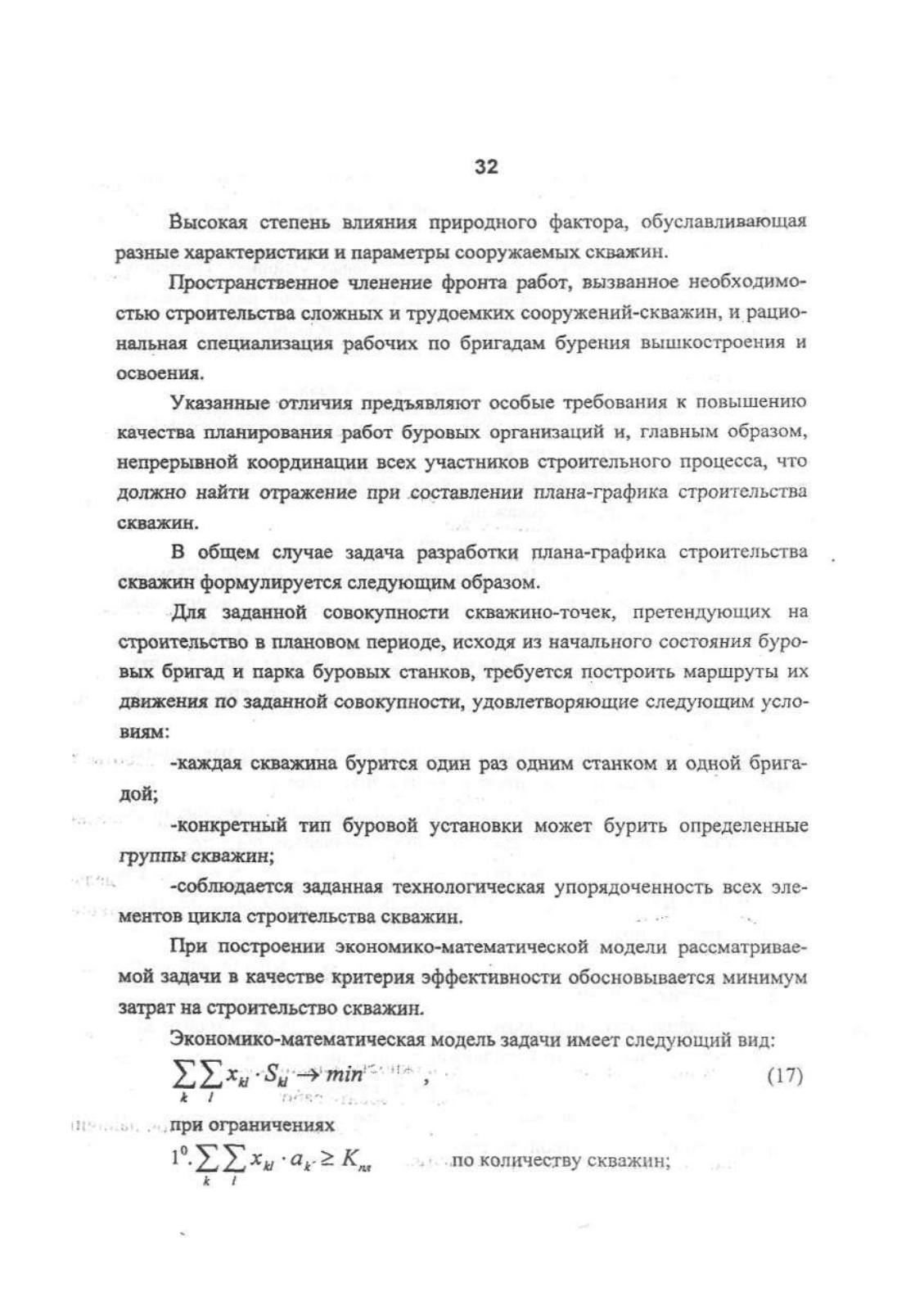 32

Высокая степень влияния природного фактора, обуславливающая разные характеристики и параметры сооружаемых скважин.

Пространственное членение фронта работ, вызванное необходимостью строительства сложных и трудоемких сооружений-скважин, и рациональная специализация рабочих по бригадам бурения вышкостроения и освоения.

Указанные отличия предъявляют особые требования к повышению качества планирования работ буровых организаций и, главным образом, непрерывной координации всех участников строительного процесса, что должно найти отражение при составлении плана-графика строительства скважин.

В общем случае задача разработки плана-графика строительства скважин формулируется следующим образом.

Для заданной совокупности скважино-точек, претендующих на строительство в плановом периоде, исходя из начального состояния буровых бригад и парка буровых станков, требуется построить маршруты их движения по заданной совокупности, удовлетворяющие следующим условиям:

-каждая скважина бурится один раз одним станком и одной бригадой;

-конкретный тип буровой установки может бурить определенные группы скважин;

-соблюдается заданная технологическая упорядоченность всех элементов цикла строительства скважин.

При построении экономико-математической модели рассматриваемой задачи в качестве критерия эффективности обосновывается минимум затрат на строительство скважин.

Экономико-математическая модель задачи имеет следующий вид:

$\sum_{k}\sum_{l} x_{kl} \cdot S_{kl} \rightarrow min$ , (17)

при ограничениях

$1^0. \sum_{k}\sum_{l} x_{kl} \cdot a_{k} \geq K_{пл}$ по количеству скважин;